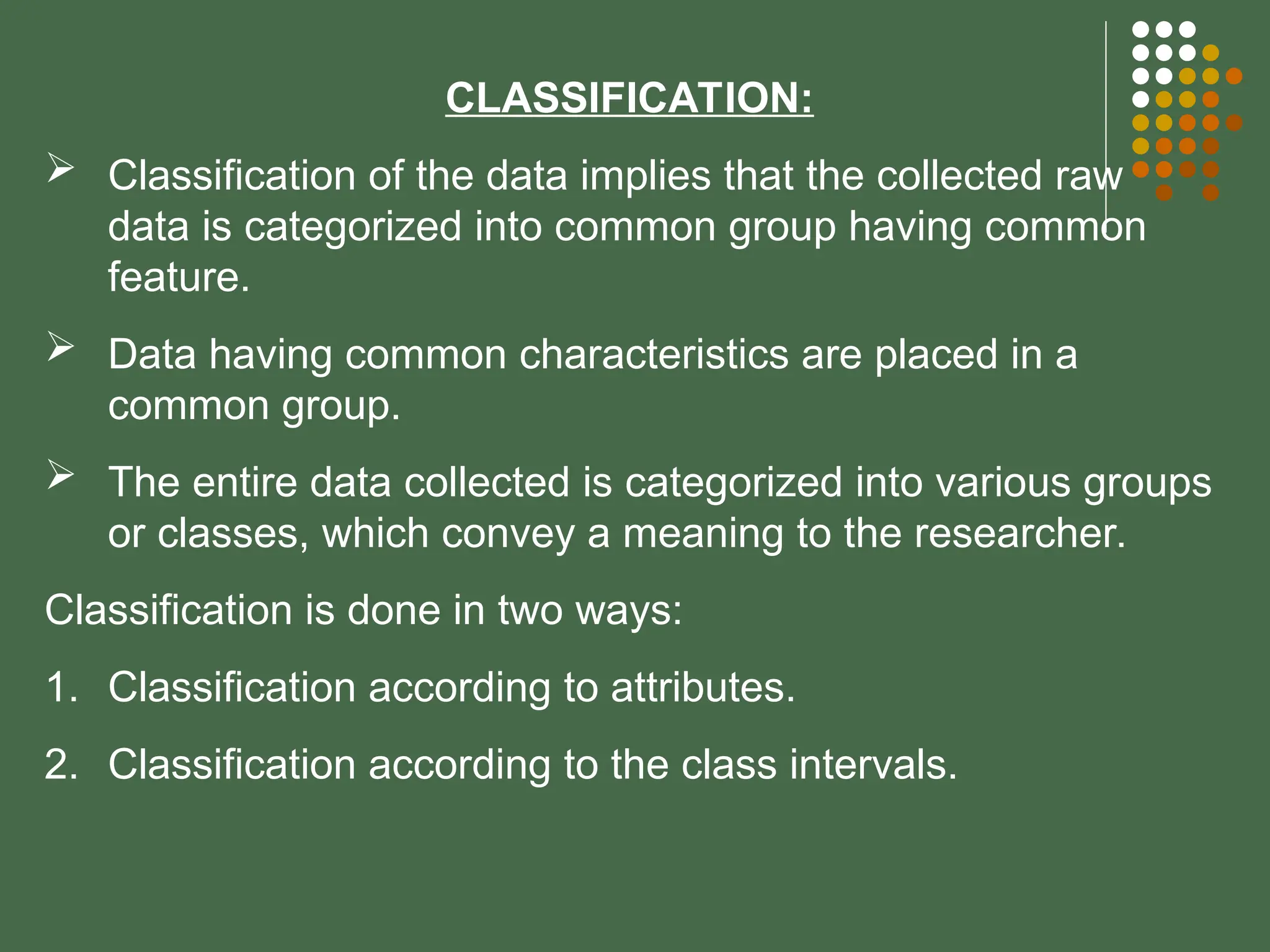 CLASSIFICATION:

➢ Classification of the data implies that the collected raw data is categorized into common group having common feature.

➢ Data having common characteristics are placed in a common group.

➢ The entire data collected is categorized into various groups or classes, which convey a meaning to the researcher.

Classification is done in two ways:

1. Classification according to attributes.

2. Classification according to the class intervals.